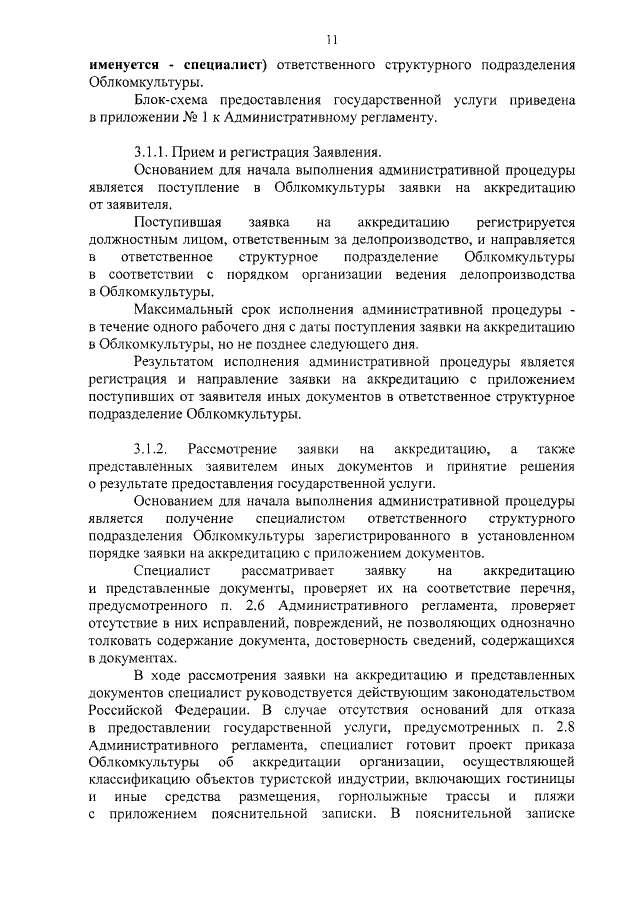 11

именуется - специалист) ответственного структурного подразделения Облкомкультуры.

Блок-схема предоставления государственной услуги приведена в приложении № 1 к Административному регламенту.

3.1.1. Прием и регистрация Заявления.

Основанием для начала выполнения административной процедуры является поступление в Облкомкультуры заявки на аккредитацию от заявителя.

Поступившая заявка на аккредитацию регистрируется должностным лицом, ответственным за делопроизводство, и направляется в ответственное структурное подразделение Облкомкультуры в соответствии с порядком организации ведения делопроизводства в Облкомкультуры.

Максимальный срок исполнения административной процедуры - в течение одного рабочего дня с даты поступления заявки на аккредитацию в Облкомкультуры, но не позднее следующего дня.

Результатом исполнения административной процедуры является регистрация и направление заявки на аккредитацию с приложением поступивших от заявителя иных документов в ответственное структурное подразделение Облкомкультуры.

3.1.2. Рассмотрение заявки на аккредитацию, а также представленных заявителем иных документов и принятие решения о результате предоставления государственной услуги.

Основанием для начала выполнения административной процедуры является получение специалистом ответственного структурного подразделения Облкомкультуры зарегистрированного в установленном порядке заявки на аккредитацию с приложением документов.

Специалист рассматривает заявку на аккредитацию и представленные документы, проверяет их на соответствие перечня, предусмотренного п. 2.6 Административного регламента, проверяет отсутствие в них исправлений, повреждений, не позволяющих однозначно толковать содержание документа, достоверность сведений, содержащихся в документах.

В ходе рассмотрения заявки на аккредитацию и представленных документов специалист руководствуется действующим законодательством Российской Федерации. В случае отсутствия оснований для отказа в предоставлении государственной услуги, предусмотренных п. 2.8 Административного регламента, специалист готовит проект приказа Облкомкультуры об аккредитации организации, осуществляющей классификацию объектов туристской индустрии, включающих гостиницы и иные средства размещения, горнолыжные трассы и пляжи с приложением пояснительной записки. В пояснительной записке